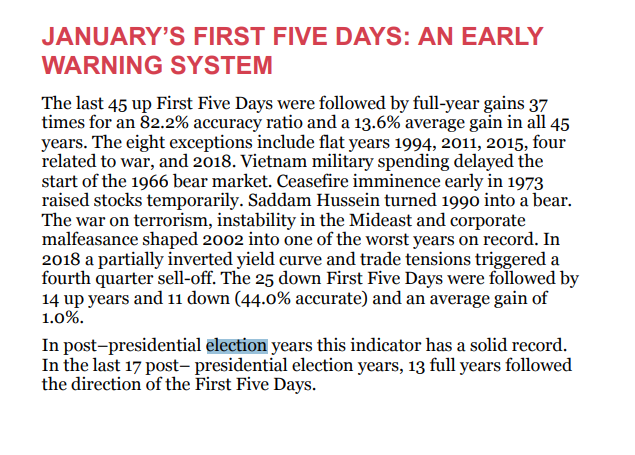 JANUARY'S FIRST FIVE DAYS: AN EARLY WARNING SYSTEM

The last 45 up First Five Days were followed by full-year gains 37 times for an 82.2% accuracy ratio and a 13.6% average gain in all 45 years. The eight exceptions include flat years 1994, 2011, 2015, four related to war, and 2018. Vietnam military spending delayed the start of the 1966 bear market. Ceasefire imminence early in 1973 raised stocks temporarily. Saddam Hussein turned 1990 into a bear. The war on terrorism, instability in the Mideast and corporate malfeasance shaped 2002 into one of the worst years on record. In 2018 a partially inverted yield curve and trade tensions triggered a fourth quarter sell-off. The 25 down First Five Days were followed by 14 up years and 11 down (44.0% accurate) and an average gain of 1.0%.

In post–presidential election years this indicator has a solid record. In the last 17 post– presidential election years, 13 full years followed the direction of the First Five Days.